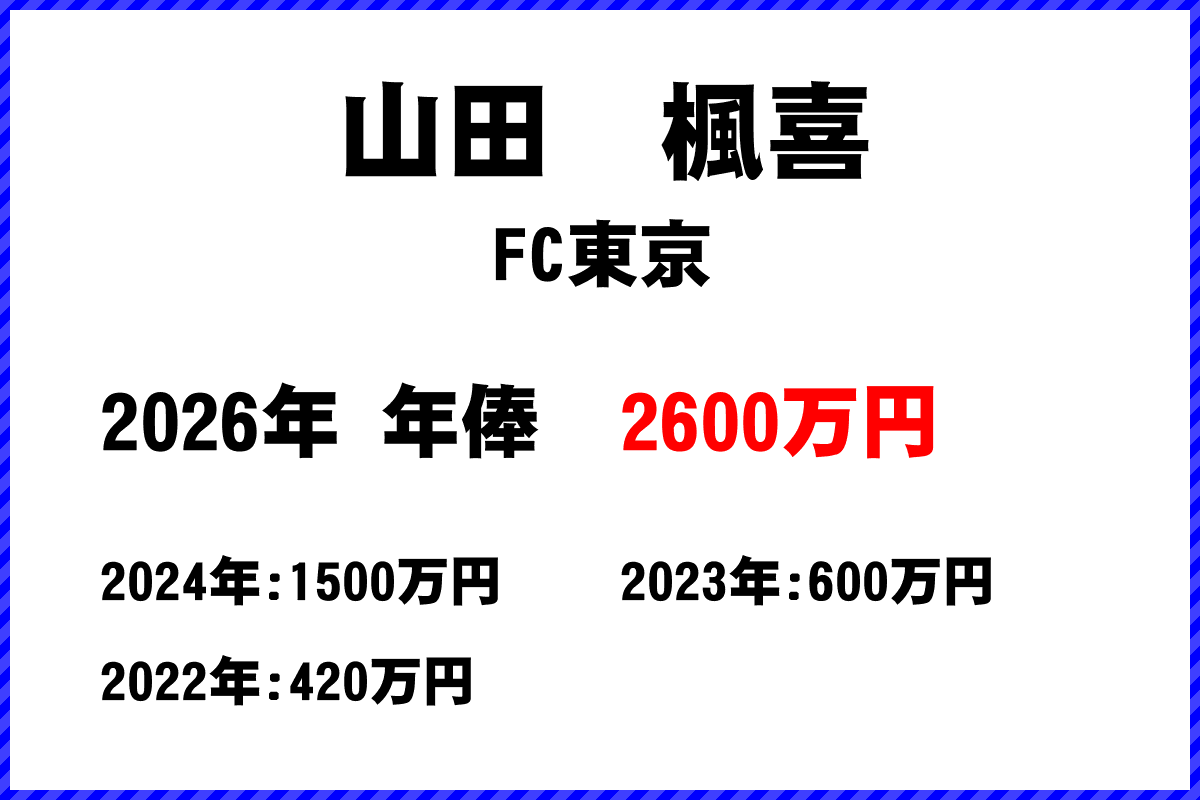 山田　楓喜

FC東京

2026年 年俸 2600万円

2024年:1500万円　2023年:600万円

2022年:420万円